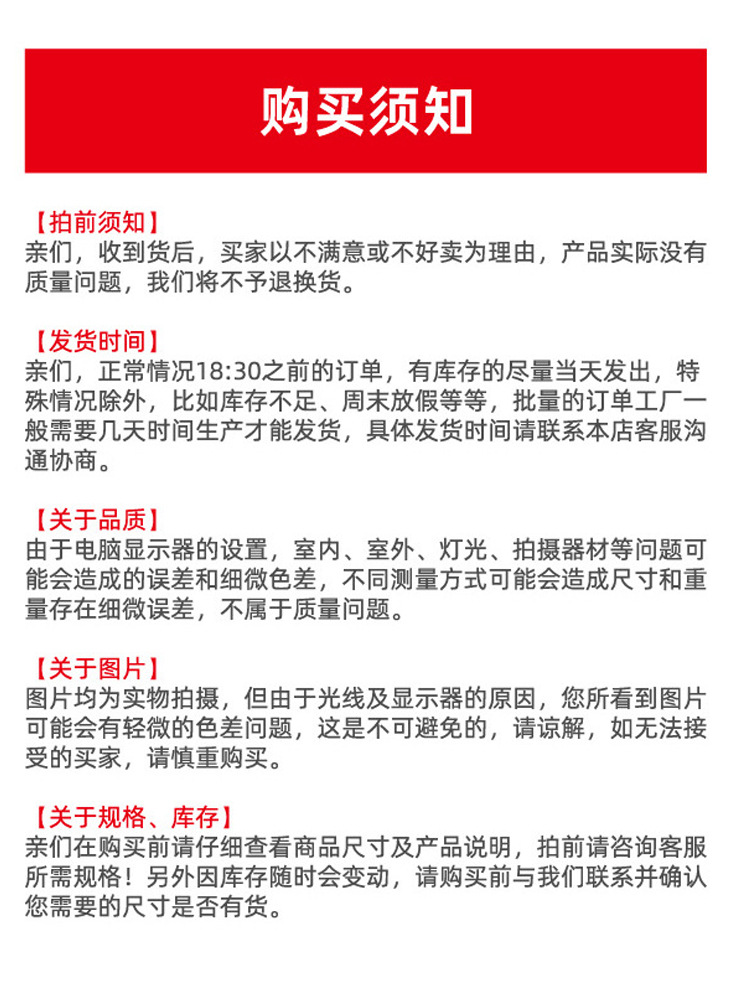 购买须知

【拍前须知】
亲们，收到货后，买家以不满意或不好卖为理由，产品实际没有质量问题，我们将不予退换货。

【发货时间】
亲们，正常情况18:30之前的订单，有库存的尽量当天发出，特殊情况除外，比如库存不足、周末放假等等，批量的订单工厂一般需要几天时间生产才能发货，具体发货时间请联系本店客服沟通协商。

【关于品质】
由于电脑显示器的设置，室内、室外、灯光、拍摄器材等问题可能会造成的误差和细微色差，不同测量方式可能会造成尺寸和重量存在细微误差，不属于质量问题。

【关于图片】
图片均为实物拍摄，但由于光线及显示器的原因，您所看到图片可能会有轻微的色差问题，这是不可避免的，请谅解，如无法接受的买家，请慎重购买。

【关于规格、库存】
亲们在购买前请仔细查看商品尺寸及产品说明，拍前请咨询客服所需规格！另外因库存随时会变动，请购买前与我们联系并确认您需要的尺寸是否有货。